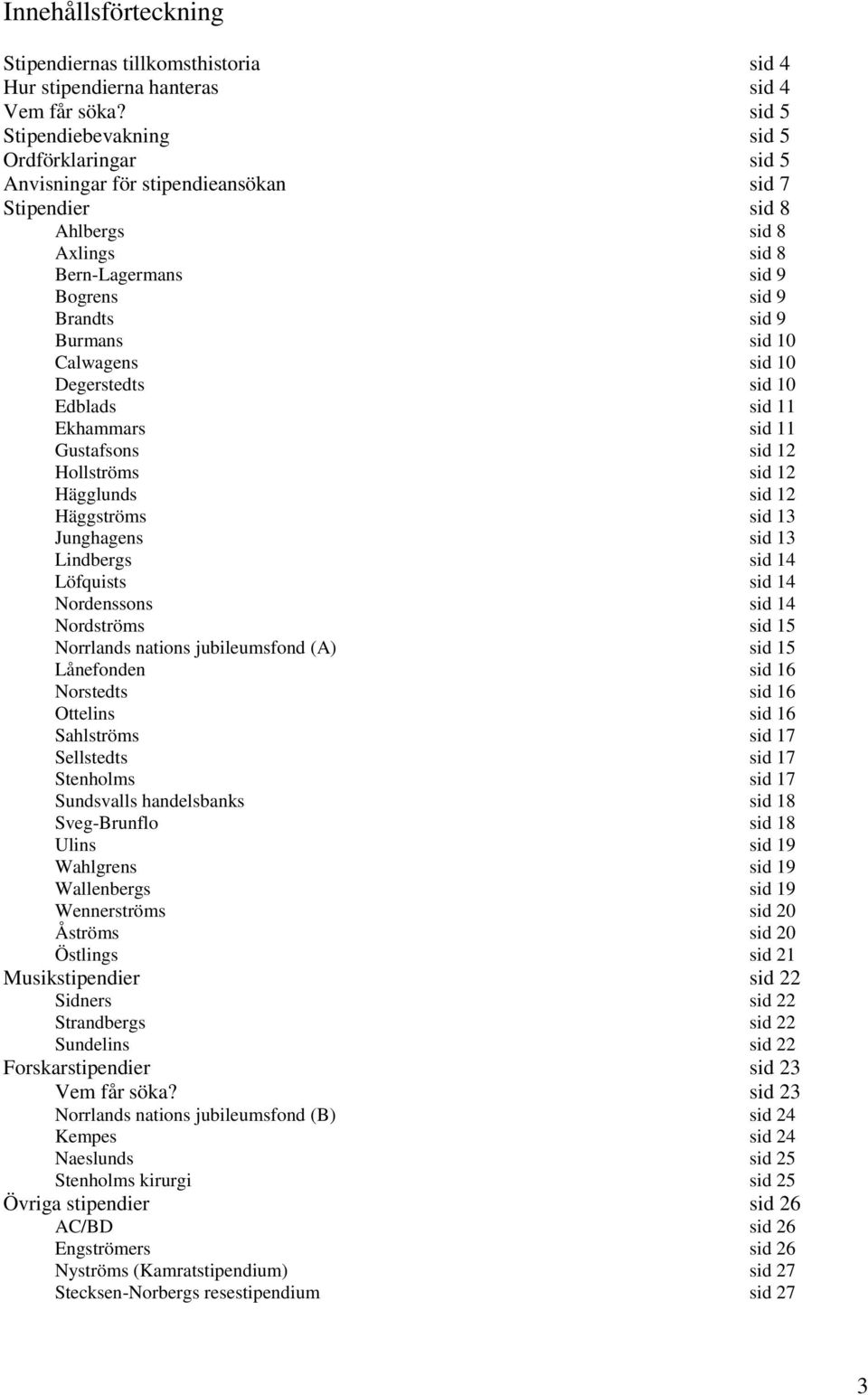 Innehållsförteckning

Stipendiernas tillkomsthistoria sid 4
Hur stipendierna hanteras sid 4
Vem får söka? sid 5
Stipendiebevakning sid 5
Ordförklaringar sid 5
Anvisningar för stipendieansökan sid 7
Stipendier sid 8
Ahlbergs sid 8
Axlings sid 8
Bern-Lagermans sid 9
Bogrens sid 9
Brandts sid 9
Burmans sid 10
Calwagens sid 10
Degerstedts sid 10
Edblads sid 11
Ekhammars sid 11
Gustafsons sid 12
Hollströms sid 12
Hägglunds sid 12
Häggströms sid 13
Junghagens sid 13
Lindbergs sid 14
Löfquists sid 14
Nordenssons sid 14
Nordströms sid 15
Norrlands nations jubileumsfond (A) sid 15
Lånefonden sid 16
Norstedts sid 16
Ottelins sid 16
Sahlströms sid 17
Sellstedts sid 17
Stenholms sid 17
Sundsvalls handelsbanks sid 18
Sveg-Brunflo sid 18
Ulins sid 19
Wahlgrens sid 19
Wallenbergs sid 19
Wennerströms sid 20
Åströms sid 20
Östlings sid 21
Musikstipendier sid 22
Sidners sid 22
Strandbergs sid 22
Sundelins sid 22
Forskarstipendier sid 23
Vem får söka? sid 23
Norrlands nations jubileumsfond (B) sid 24
Kempes sid 24
Naeslunds sid 25
Stenholms kirurgi sid 25
Övriga stipendier sid 26
AC/BD sid 26
Engströmers sid 26
Nyströms (Kamratstipendium) sid 27
Stecksen-Norbergs resestipendium sid 27

3